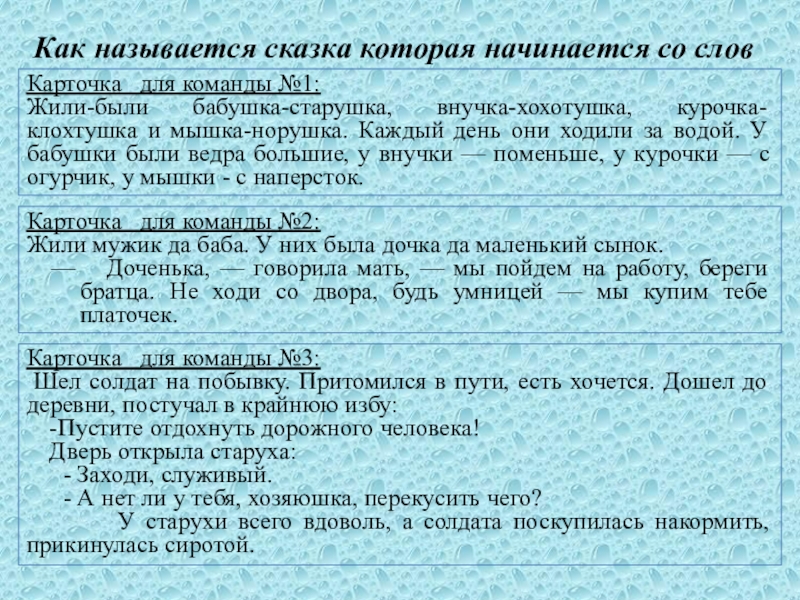 Как называется сказка которая начинается со слов

Карточка для команды №1:
Жили-были бабушка-старушка, внучка-хохотушка, курочка-клохтушка и мышка-норушка. Каждый день они ходили за водой. У бабушки были ведра большие, у внучки — поменьше, у курочки — с огурчик, у мышки - с наперсток.

Карточка для команды №2:
Жили мужик да баба. У них была дочка да маленький сынок.
— Доченька, — говорила мать, — мы пойдем на работу, береги братца. Не ходи со двора, будь умницей — мы купим тебе платочек.

Карточка для команды №3:
Шел солдат на побывку. Притомился в пути, есть хочется. Дошел до деревни, постучал в крайнюю избу:
-Пустите отдохнуть дорожного человека!
Дверь открыла старуха:
- Заходи, служивый.
- А нет ли у тебя, хозяюшка, перекусить чего?
У старухи всего вдоволь, а солдата поскупилась накормить, прикинулась сиротой.